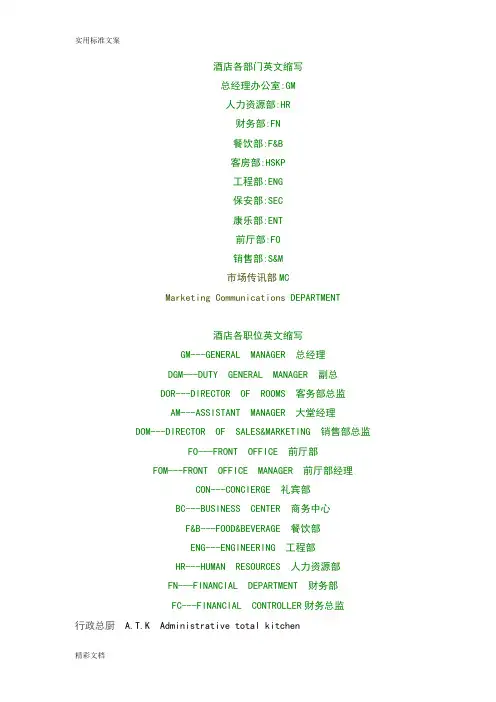 实用标准文案

酒店各部门英文缩写

总经理办公室:GM

人力资源部:HR

财务部:FN

餐饮部:F&B

客房部:HSKP

工程部:ENG

保安部:SEC

康乐部:ENT

前厅部:FO

销售部:S&M

市场传讯部MC

Marketing Communications DEPARTMENT

酒店各职位英文缩写

GM---GENERAL MANAGER 总经理

DGM---DUTY GENERAL MANAGER 副总

DOR---DIRECTOR OF ROOMS 客务部总监

AM---ASSISTANT MANAGER 大堂经理

DOM---DIRECTOR OF SALES&MARKETING 销售部总监

FO---FRONT OFFICE 前厅部

FOM---FRONT OFFICE MANAGER 前厅部经理

CON---CONCIERGE 礼宾部

BC---BUSINESS CENTER 商务中心

F&B---FOOD&BEVERAGE 餐饮部

ENG---ENGINEERING 工程部

HR---HUMAN RESOURCES 人力资源部

FN---FINANCIAL DEPARTMENT 财务部

FC---FINANCIAL CONTROLLER财务总监

行政总厨 A.T.K Administrative total kitchen

精彩文档